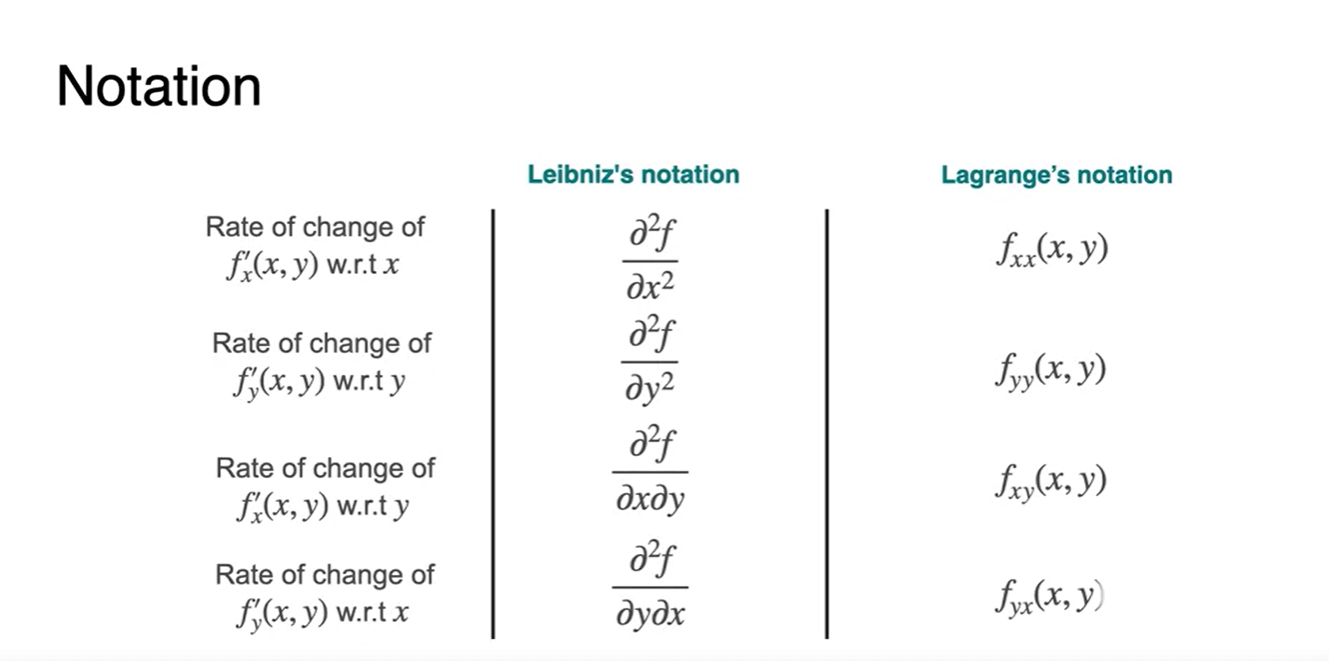 Notation

|  | Leibniz's notation | Lagrange's notation |
|---|---|---|
| Rate of change of $f'_x(x, y)$ w.r.t $x$ | $\frac{\partial^2 f}{\partial x^2}$ | $f_{xx}(x, y)$ |
| Rate of change of $f'_y(x, y)$ w.r.t $y$ | $\frac{\partial^2 f}{\partial y^2}$ | $f_{yy}(x, y)$ |
| Rate of change of $f'_x(x, y)$ w.r.t $y$ | $\frac{\partial^2 f}{\partial x \partial y}$ | $f_{xy}(x, y)$ |
| Rate of change of $f'_y(x, y)$ w.r.t $x$ | $\frac{\partial^2 f}{\partial y \partial x}$ | $f_{yx}(x, y)$ |